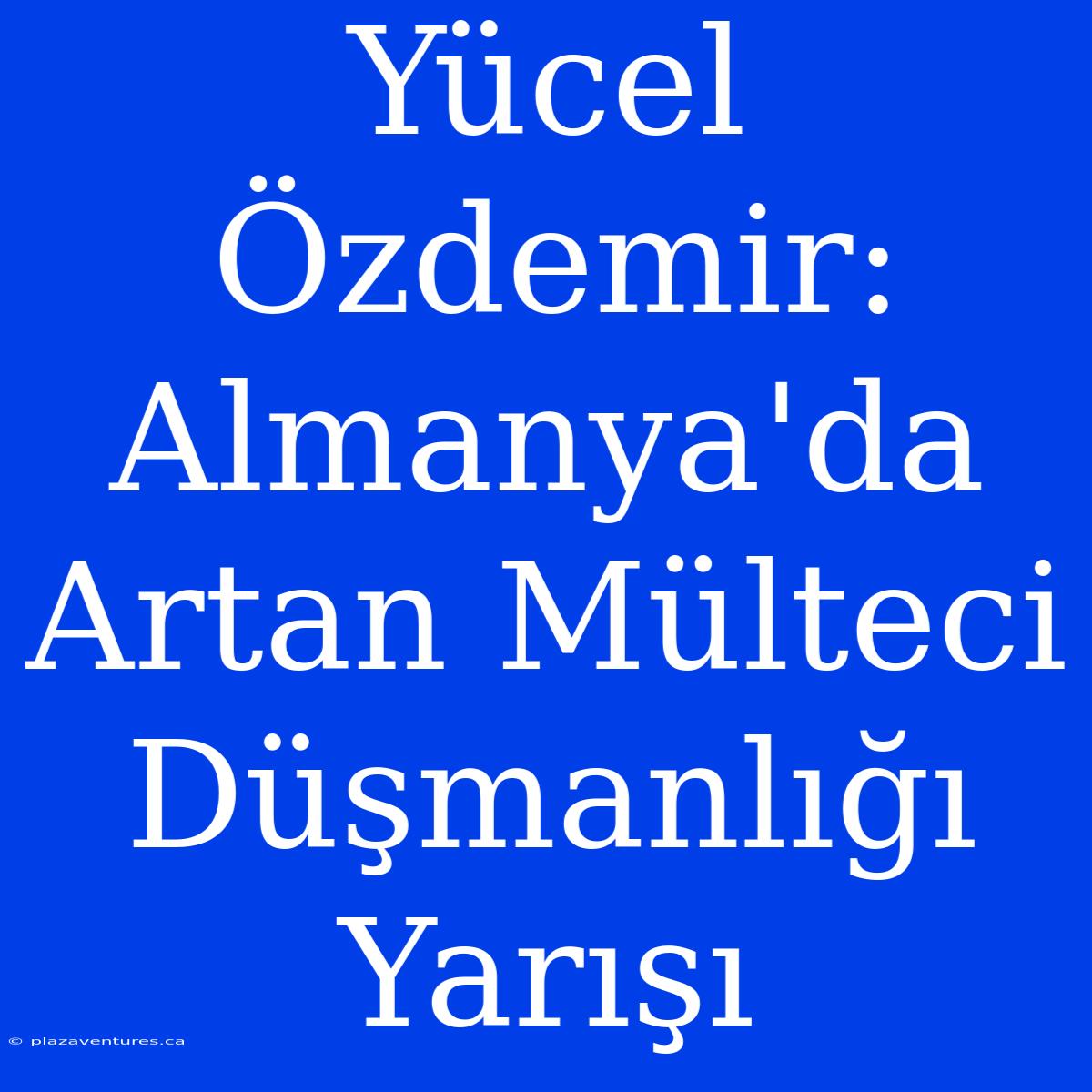 Yücel Özdemir: Almanya'da Artan Mülteci Düşmanlığı Yarışı

© plazaventures.ca